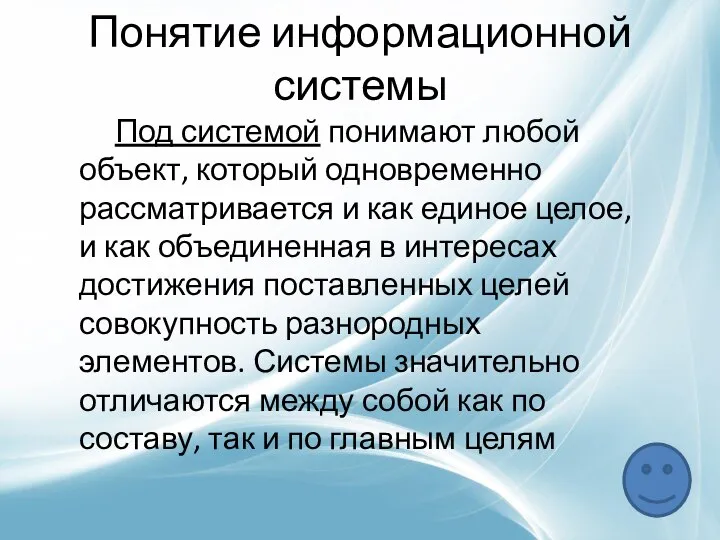 Понятие информационной системы

Под системой понимают любой объект, который одновременно рассматривается и как единое целое, и как объединенная в интересах достижения поставленных целей совокупность разнородных элементов. Системы значительно отличаются между собой как по составу, так и по главным целям